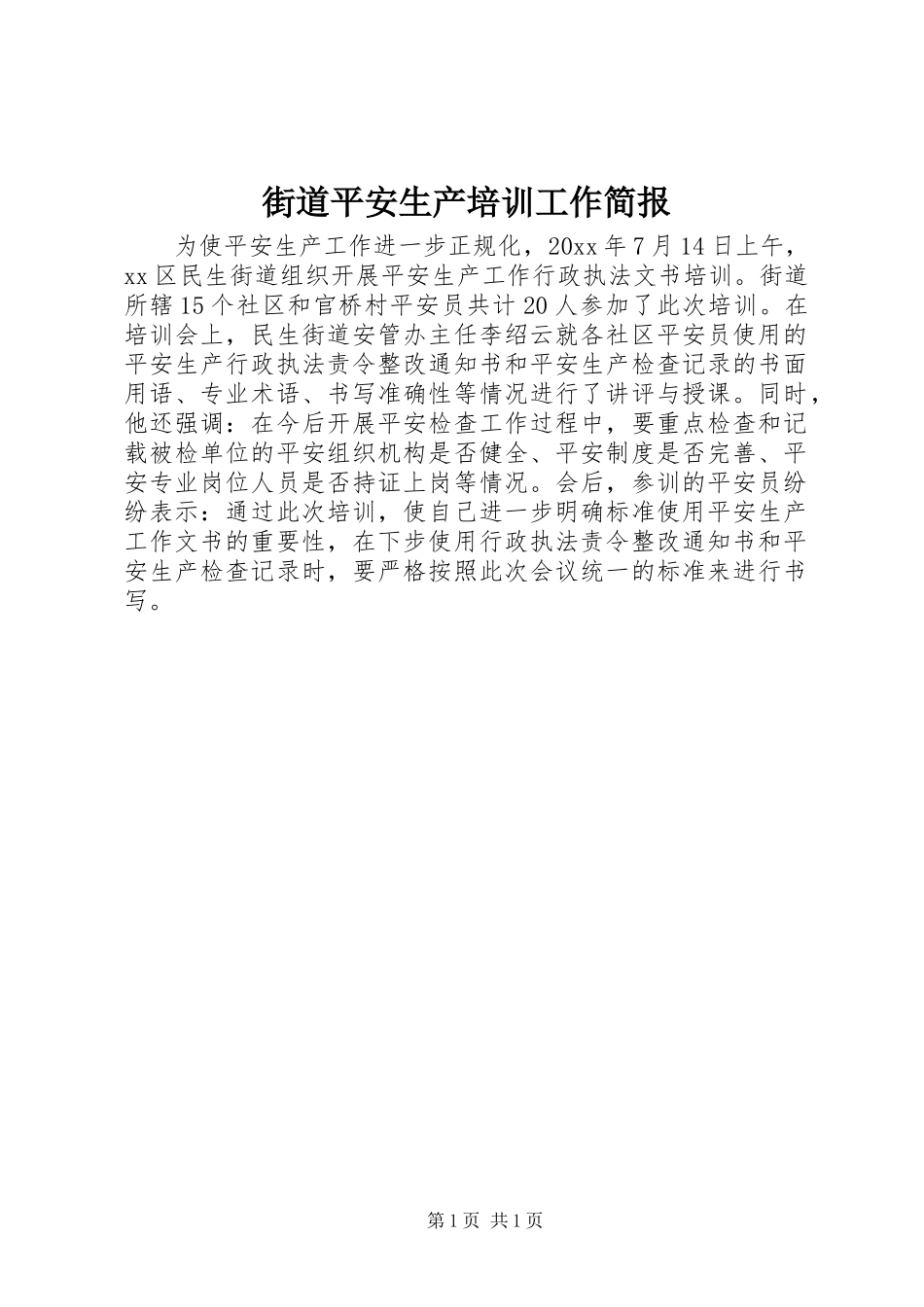 街道平安生产培训工作简报

为使平安生产工作进一步正规化，20xx年7月14日上午，xx区民生街道组织开展平安生产工作行政执法文书培训。街道所辖15个社区和官桥村平安员共计20人参加了此次培训。在培训会上，民生街道安管办主任李绍云就各社区平安员使用的平安生产行政执法责令整改通知书和平安生产检查记录的书面用语、专业术语、书写准确性等情况进行了讲评与授课。同时，他还强调：在今后开展平安检查工作过程中，要重点检查和记载被检单位的平安组织机构是否健全、平安制度是否完善、平安专业岗位人员是否持证上岗等情况。会后，参训的平安员纷纷表示：通过此次培训，使自己进一步明确标准使用平安生产工作文书的重要性，在下步使用行政执法责令整改通知书和平安生产检查记录时，要严格按照此次会议统一的标准来进行书写。

第1页 共1页